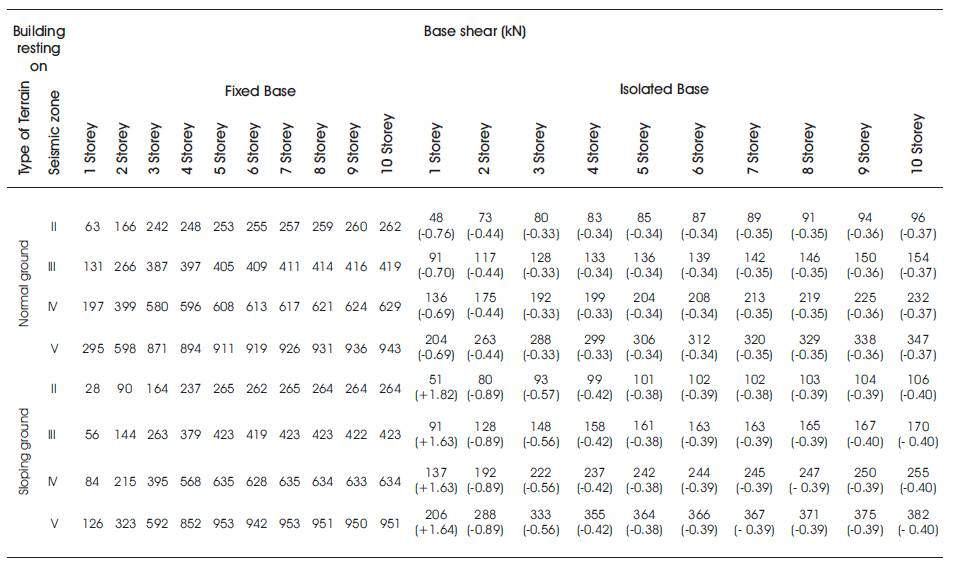 | Building resting on | | Base shear (kN) | | | | | | | | | | | | | | | | | | | |
|---|---|---|---|---|---|---|---|---|---|---|---|---|---|---|---|---|---|---|---|---|---|
| | | Fixed Base | | | | | | | | | | Isolated Base | | | | | | | | | |
| Type of Terrain | Seismic zone | 1 Storey | 2 Storey | 3 Storey | 4 Storey | 5 Storey | 6 Storey | 7 Storey | 8 Storey | 9 Storey | 10 Storey | 1 Storey | 2 Storey | 3 Storey | 4 Storey | 5 Storey | 6 Storey | 7 Storey | 8 Storey | 9 Storey | 10 Storey |
| Normal ground | II | 63 | 166 | 242 | 248 | 253 | 255 | 257 | 259 | 260 | 262 | 48 (-0.76) | 73 (-0.44) | 80 (-0.33) | 83 (-0.34) | 85 (-0.34) | 87 (-0.34) | 89 (-0.35) | 91 (-0.35) | 94 (-0.36) | 96 (-0.37) |
| | III | 131 | 266 | 387 | 397 | 405 | 409 | 411 | 414 | 416 | 419 | 91 (-0.70) | 117 (-0.44) | 128 (-0.33) | 133 (-0.34) | 136 (-0.34) | 139 (-0.34) | 142 (-0.35) | 146 (-0.35) | 150 (-0.36) | 154 (-0.37) |
| | IV | 197 | 399 | 580 | 596 | 608 | 613 | 617 | 621 | 624 | 629 | 136 (-0.69) | 175 (-0.44) | 192 (-0.33) | 199 (-0.33) | 204 (-0.34) | 208 (-0.34) | 213 (-0.35) | 219 (-0.35) | 225 (-0.36) | 232 (-0.37) |
| | V | 295 | 598 | 871 | 894 | 911 | 919 | 926 | 931 | 936 | 943 | 204 (-0.69) | 263 (-0.44) | 288 (-0.33) | 299 (-0.33) | 306 (-0.34) | 312 (-0.34) | 320 (-0.35) | 329 (-0.35) | 338 (-0.36) | 347 (-0.37) |
| Sloping ground | II | 28 | 90 | 164 | 237 | 265 | 262 | 265 | 264 | 264 | 264 | 51 (+1.82) | 80 (-0.89) | 93 (-0.57) | 99 (-0.42) | 101 (-0.38) | 102 (-0.39) | 102 (-0.38) | 103 (-0.39) | 104 (-0.39) | 106 (-0.40) |
| | III | 56 | 144 | 263 | 379 | 423 | 419 | 423 | 423 | 422 | 423 | 91 (+1.63) | 128 (-0.89) | 148 (-0.56) | 158 (-0.42) | 161 (-0.38) | 163 (-0.39) | 163 (-0.39) | 165 (-0.39) | 167 (-0.40) | 170 (- 0.40) |
| | IV | 84 | 215 | 395 | 568 | 635 | 628 | 635 | 634 | 633 | 634 | 137 (+1.63) | 192 (-0.89) | 222 (-0.56) | 237 (-0.42) | 242 (-0.38) | 244 (-0.39) | 245 (-0.39) | 247 (- 0.39) | 250 (-0.39) | 255 (-0.40) |
| | V | 126 | 323 | 592 | 852 | 953 | 942 | 953 | 951 | 950 | 951 | 206 (+1.64) | 288 (-0.89) | 333 (-0.56) | 355 (-0.42) | 364 (-0.38) | 366 (-0.39) | 367 (- 0.39) | 371 (-0.39) | 375 (-0.39) | 382 (- 0.40) |